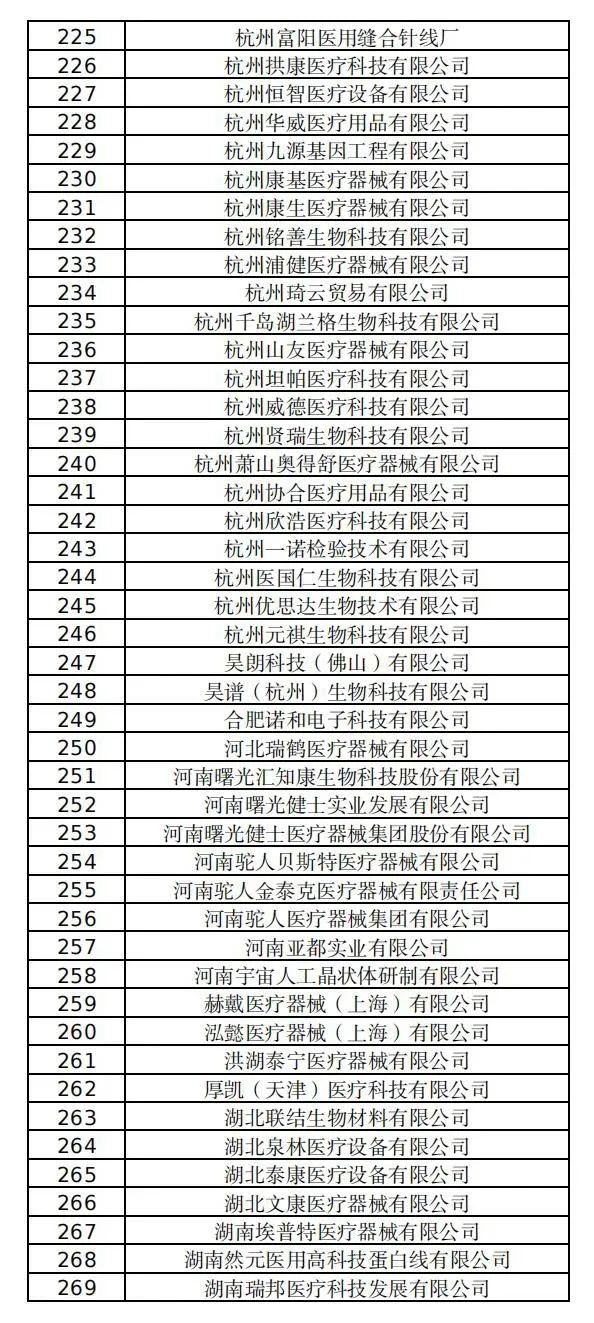 | 225 | 杭州富阳医用缝合针线厂 |
|---|---|
| 226 | 杭州拱康医疗科技有限公司 |
| 227 | 杭州恒智医疗设备有限公司 |
| 228 | 杭州华威医疗用品有限公司 |
| 229 | 杭州九源基因工程有限公司 |
| 230 | 杭州康基医疗器械有限公司 |
| 231 | 杭州康生医疗器械有限公司 |
| 232 | 杭州铭善生物科技有限公司 |
| 233 | 杭州浦健医疗器械有限公司 |
| 234 | 杭州琦云贸易有限公司 |
| 235 | 杭州千岛湖兰格生物科技有限公司 |
| 236 | 杭州山友医疗器械有限公司 |
| 237 | 杭州坦帕医疗科技有限公司 |
| 238 | 杭州威德医疗科技有限公司 |
| 239 | 杭州贤瑞生物科技有限公司 |
| 240 | 杭州萧山奥得舒医疗器械有限公司 |
| 241 | 杭州协合医疗用品有限公司 |
| 242 | 杭州欣浩医疗科技有限公司 |
| 243 | 杭州一诺检验技术有限公司 |
| 244 | 杭州医国仁生物科技有限公司 |
| 245 | 杭州优思达生物技术有限公司 |
| 246 | 杭州元祺生物科技有限公司 |
| 247 | 昊朗科技（佛山）有限公司 |
| 248 | 昊谱（杭州）生物科技有限公司 |
| 249 | 合肥诺和电子科技有限公司 |
| 250 | 河北瑞鹤医疗器械有限公司 |
| 251 | 河南曙光汇知康生物科技股份有限公司 |
| 252 | 河南曙光健士实业发展有限公司 |
| 253 | 河南曙光健士医疗器械集团股份有限公司 |
| 254 | 河南驼人贝斯特医疗器械有限公司 |
| 255 | 河南驼人金泰克医疗器械有限责任公司 |
| 256 | 河南驼人医疗器械集团有限公司 |
| 257 | 河南亚都实业有限公司 |
| 258 | 河南宇宙人工晶状体研制有限公司 |
| 259 | 赫戴医疗器械（上海）有限公司 |
| 260 | 泓懿医疗器械（上海）有限公司 |
| 261 | 洪湖泰宁医疗器械有限公司 |
| 262 | 厚凯（天津）医疗科技有限公司 |
| 263 | 湖北联结生物材料有限公司 |
| 264 | 湖北泉林医疗设备有限公司 |
| 265 | 湖北泰康医疗设备有限公司 |
| 266 | 湖北文康医疗器械有限公司 |
| 267 | 湖南埃普特医疗器械有限公司 |
| 268 | 湖南然元医用高科技蛋白线有限公司 |
| 269 | 湖南瑞邦医疗科技发展有限公司 |